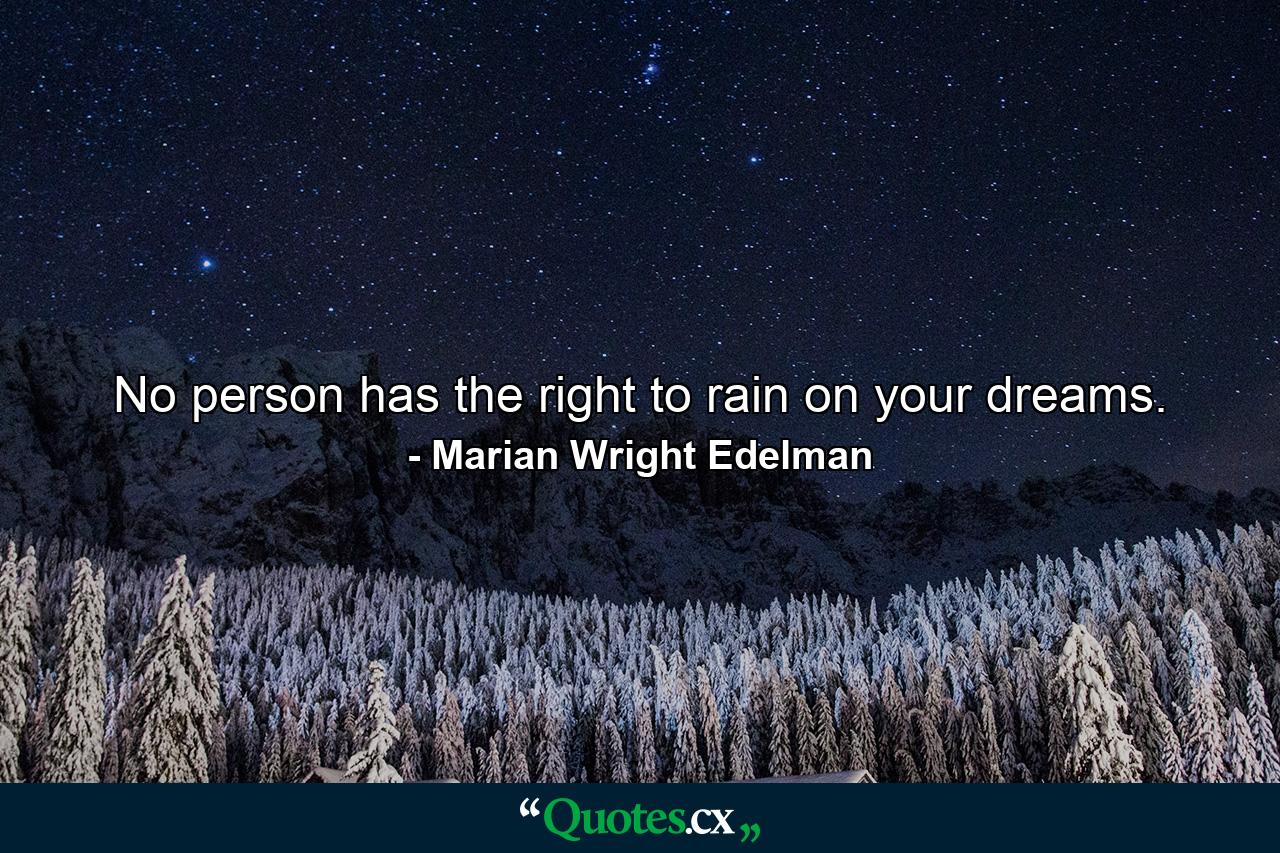 No person has the right to rain on your dreams.
- Marian Wright Edelman

“Quotes.cx„